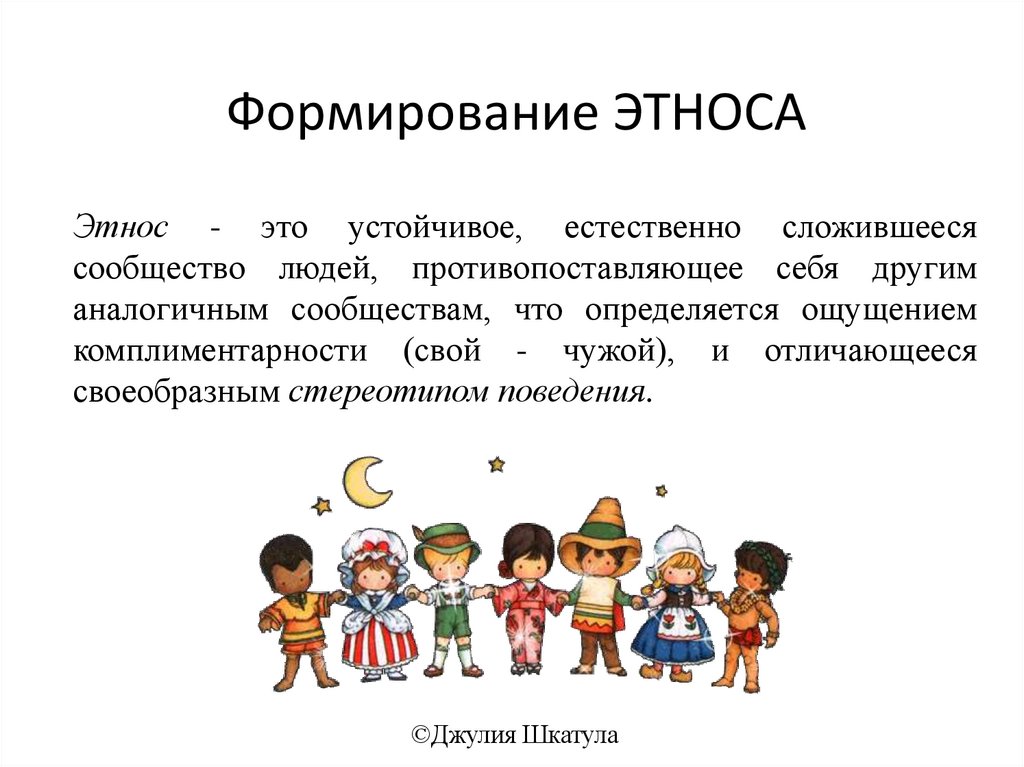 Формирование ЭТНОСА

Этнос - это устойчивое, естественно сложившееся сообщество людей, противопоставляющее себя другим аналогичным сообществам, что определяется ощущением комплиментарности (свой - чужой), и отличающееся своеобразным стереотипом поведения.

©Джулия Шкатула